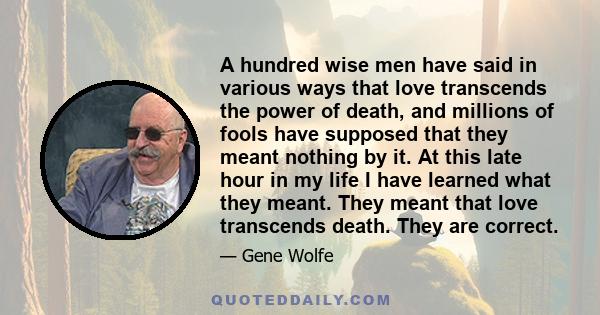 A hundred wise men have said in various ways that love transcends the power of death, and millions of fools have supposed that they meant nothing by it. At this late hour in my life I have learned what they meant. They meant that love transcends death. They are correct.

— Gene Wolfe

QUOTEDDAILY.COM